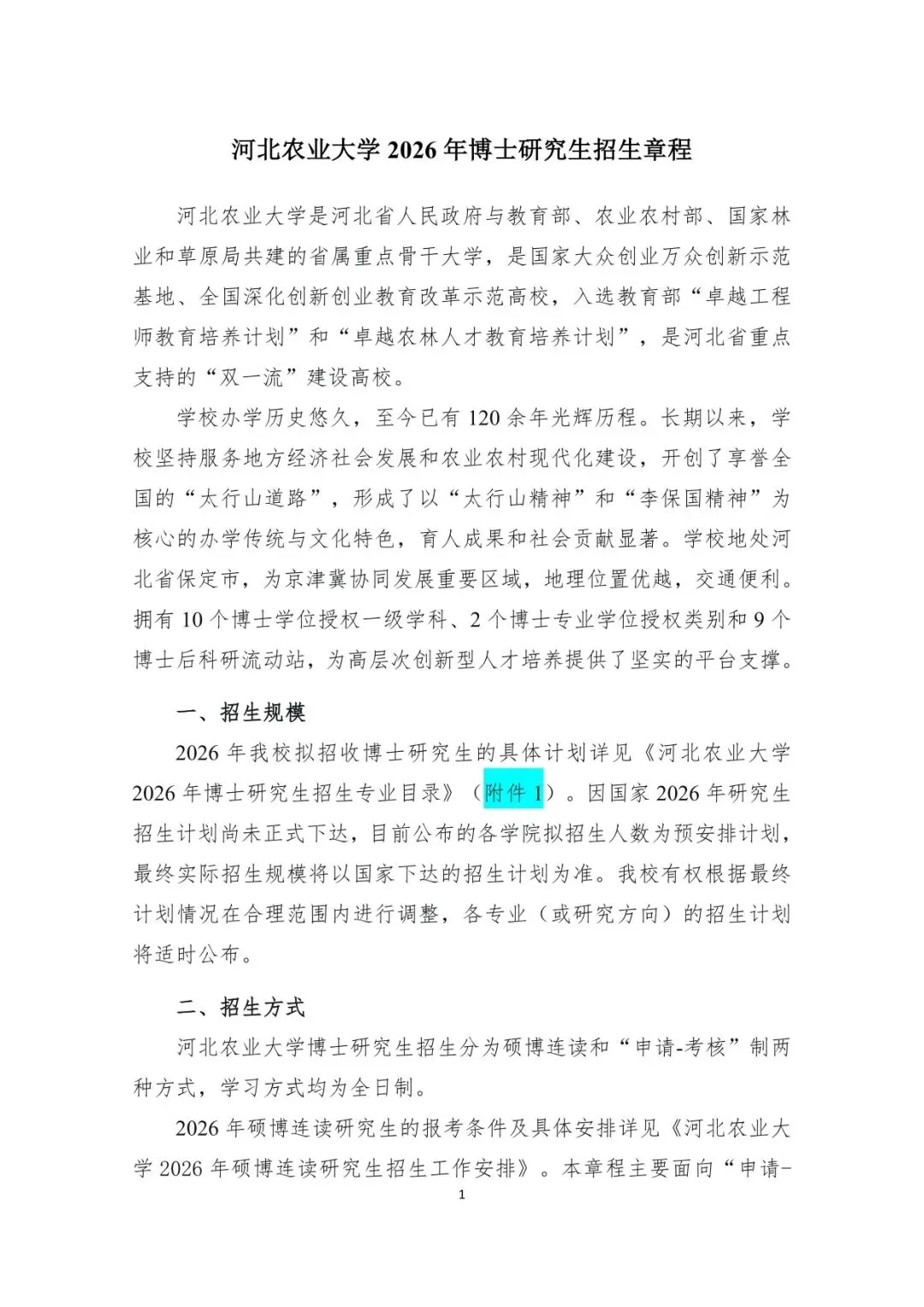 河北农业大学 2026 年博士研究生招生章程

河北农业大学是河北省人民政府与教育部、农业农村部、国家林业和草原局共建的省属重点骨干大学，是国家大众创业万众创新示范基地、全国深化创新创业教育改革示范高校，入选教育部“卓越工程师教育培养计划”和“卓越农林人才教育培养计划”，是河北省重点支持的“双一流”建设高校。

学校办学历史悠久，至今已有 120 余年光辉历程。长期以来，学校坚持服务地方经济社会发展和农业农村现代化建设，开创了享誉全国的“太行山道路”，形成了以“太行山精神”和“李保国精神”为核心的办学传统与文化特色，育人成果和社会贡献显著。学校地处河北省保定市，为京津冀协同发展重要区域，地理位置优越，交通便利。拥有 10 个博士学位授权一级学科、2 个博士专业学位授权类别和 9 个博士后科研流动站，为高层次创新型人才培养提供了坚实的平台支撑。

一、招生规模

2026 年我校拟招收博士研究生的具体计划详见《河北农业大学 2026 年博士研究生招生专业目录》（附件 1）。因国家 2026 年研究生招生计划尚未正式下达，目前公布的各学院拟招生人数为预安排计划，最终实际招生规模将以国家下达的招生计划为准。我校有权根据最终计划情况在合理范围内进行调整，各专业（或研究方向）的招生计划将适时公布。

二、招生方式

河北农业大学博士研究生招生分为硕博连读和“申请-考核”制两种方式，学习方式均为全日制。

2026 年硕博连读研究生的报考条件及具体安排详见《河北农业大学 2026 年硕博连读研究生招生工作安排》。本章程主要面向“申请-

1